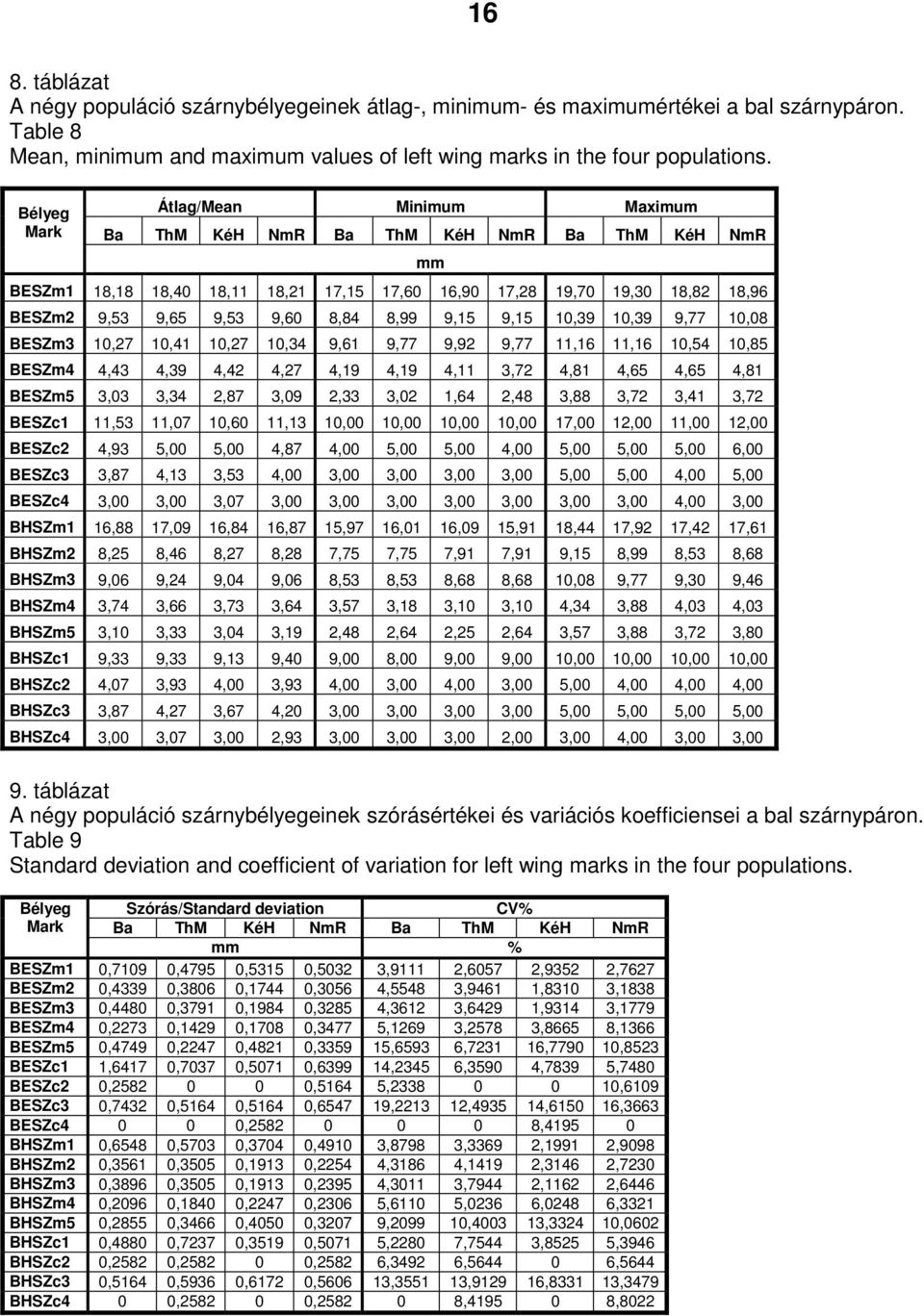 16

8. táblázat
A négy populáció szárnybélyegeinek átlag-, minimum- és maximumértékei a bal szárnypáron.
Table 8
Mean, minimum and maximum values of left wing marks in the four populations.

| Bélyeg Mark | Átlag/Mean | | | | Minimum | | | | Maximum | | | |
|---|---|---|---|---|---|---|---|---|---|---|---|---|
| | Ba | ThM | KéH | NmR | Ba | ThM | KéH | NmR | Ba | ThM | KéH | NmR |
| | mm | | | | | | | | | | | |
| BESZm1 | 18,18 | 18,40 | 18,11 | 18,21 | 17,15 | 17,60 | 16,90 | 17,28 | 19,70 | 19,30 | 18,82 | 18,96 |
| BESZm2 | 9,53 | 9,65 | 9,53 | 9,60 | 8,84 | 8,99 | 9,15 | 9,15 | 10,39 | 10,39 | 9,77 | 10,08 |
| BESZm3 | 10,27 | 10,41 | 10,27 | 10,34 | 9,61 | 9,77 | 9,92 | 9,77 | 11,16 | 11,16 | 10,54 | 10,85 |
| BESZm4 | 4,43 | 4,39 | 4,42 | 4,27 | 4,19 | 4,19 | 4,11 | 3,72 | 4,81 | 4,65 | 4,65 | 4,81 |
| BESZm5 | 3,03 | 3,34 | 2,87 | 3,09 | 2,33 | 3,02 | 1,64 | 2,48 | 3,88 | 3,72 | 3,41 | 3,72 |
| BESZc1 | 11,53 | 11,07 | 10,60 | 11,13 | 10,00 | 10,00 | 10,00 | 10,00 | 17,00 | 12,00 | 11,00 | 12,00 |
| BESZc2 | 4,93 | 5,00 | 5,00 | 4,87 | 4,00 | 5,00 | 5,00 | 4,00 | 5,00 | 5,00 | 5,00 | 6,00 |
| BESZc3 | 3,87 | 4,13 | 3,53 | 4,00 | 3,00 | 3,00 | 3,00 | 3,00 | 5,00 | 5,00 | 4,00 | 5,00 |
| BESZc4 | 3,00 | 3,00 | 3,07 | 3,00 | 3,00 | 3,00 | 3,00 | 3,00 | 3,00 | 3,00 | 4,00 | 3,00 |
| BHSZm1 | 16,88 | 17,09 | 16,84 | 16,87 | 15,97 | 16,01 | 16,09 | 15,91 | 18,44 | 17,92 | 17,42 | 17,61 |
| BHSZm2 | 8,25 | 8,46 | 8,27 | 8,28 | 7,75 | 7,75 | 7,91 | 7,91 | 9,15 | 8,99 | 8,53 | 8,68 |
| BHSZm3 | 9,06 | 9,24 | 9,04 | 9,06 | 8,53 | 8,53 | 8,68 | 8,68 | 10,08 | 9,77 | 9,30 | 9,46 |
| BHSZm4 | 3,74 | 3,66 | 3,73 | 3,64 | 3,57 | 3,18 | 3,10 | 3,10 | 4,34 | 3,88 | 4,03 | 4,03 |
| BHSZm5 | 3,10 | 3,33 | 3,04 | 3,19 | 2,48 | 2,64 | 2,25 | 2,64 | 3,57 | 3,88 | 3,72 | 3,80 |
| BHSZc1 | 9,33 | 9,33 | 9,13 | 9,40 | 9,00 | 8,00 | 9,00 | 9,00 | 10,00 | 10,00 | 10,00 | 10,00 |
| BHSZc2 | 4,07 | 3,93 | 4,00 | 3,93 | 4,00 | 3,00 | 4,00 | 3,00 | 5,00 | 4,00 | 4,00 | 4,00 |
| BHSZc3 | 3,87 | 4,27 | 3,67 | 4,20 | 3,00 | 3,00 | 3,00 | 3,00 | 5,00 | 5,00 | 5,00 | 5,00 |
| BHSZc4 | 3,00 | 3,07 | 3,00 | 2,93 | 3,00 | 3,00 | 3,00 | 2,00 | 3,00 | 4,00 | 3,00 | 3,00 |

9. táblázat
A négy populáció szárnybélyegeinek szórásértékei és variációs koefficiensei a bal szárnypáron.
Table 9
Standard deviation and coefficient of variation for left wing marks in the four populations.

| Bélyeg Mark | Szórás/Standard deviation | | | | CV% | | | |
|---|---|---|---|---|---|---|---|---|
| | Ba | ThM | KéH | NmR | Ba | ThM | KéH | NmR |
| | mm | | | | % | | | |
| BESZm1 | 0,7109 | 0,4795 | 0,5315 | 0,5032 | 3,9111 | 2,6057 | 2,9352 | 2,7627 |
| BESZm2 | 0,4339 | 0,3806 | 0,1744 | 0,3056 | 4,5548 | 3,9461 | 1,8310 | 3,1838 |
| BESZm3 | 0,4480 | 0,3791 | 0,1984 | 0,3285 | 4,3612 | 3,6429 | 1,9314 | 3,1779 |
| BESZm4 | 0,2273 | 0,1429 | 0,1708 | 0,3477 | 5,1269 | 3,2578 | 3,8665 | 8,1366 |
| BESZm5 | 0,4749 | 0,2247 | 0,4821 | 0,3359 | 15,6593 | 6,7231 | 16,7790 | 10,8523 |
| BESZc1 | 1,6417 | 0,7037 | 0,5071 | 0,6399 | 14,2345 | 6,3590 | 4,7839 | 5,7480 |
| BESZc2 | 0,2582 | 0 | 0 | 0,5164 | 5,2338 | 0 | 0 | 10,6109 |
| BESZc3 | 0,7432 | 0,5164 | 0,5164 | 0,6547 | 19,2213 | 12,4935 | 14,6150 | 16,3663 |
| BESZc4 | 0 | 0 | 0,2582 | 0 | 0 | 0 | 8,4195 | 0 |
| BHSZm1 | 0,6548 | 0,5703 | 0,3704 | 0,4910 | 3,8798 | 3,3369 | 2,1991 | 2,9098 |
| BHSZm2 | 0,3561 | 0,3505 | 0,1913 | 0,2254 | 4,3186 | 4,1419 | 2,3146 | 2,7230 |
| BHSZm3 | 0,3896 | 0,3505 | 0,1913 | 0,2395 | 4,3011 | 3,7944 | 2,1162 | 2,6446 |
| BHSZm4 | 0,2096 | 0,1840 | 0,2247 | 0,2306 | 5,6110 | 5,0236 | 6,0248 | 6,3321 |
| BHSZm5 | 0,2855 | 0,3466 | 0,4050 | 0,3207 | 9,2099 | 10,4003 | 13,3324 | 10,0602 |
| BHSZc1 | 0,4880 | 0,7237 | 0,3519 | 0,5071 | 5,2280 | 7,7544 | 3,8525 | 5,3946 |
| BHSZc2 | 0,2582 | 0,2582 | 0 | 0,2582 | 6,3492 | 6,5644 | 0 | 6,5644 |
| BHSZc3 | 0,5164 | 0,5936 | 0,6172 | 0,5606 | 13,3551 | 13,9129 | 16,8331 | 13,3479 |
| BHSZc4 | 0 | 0,2582 | 0 | 0,2582 | 0 | 8,4195 | 0 | 8,8022 |